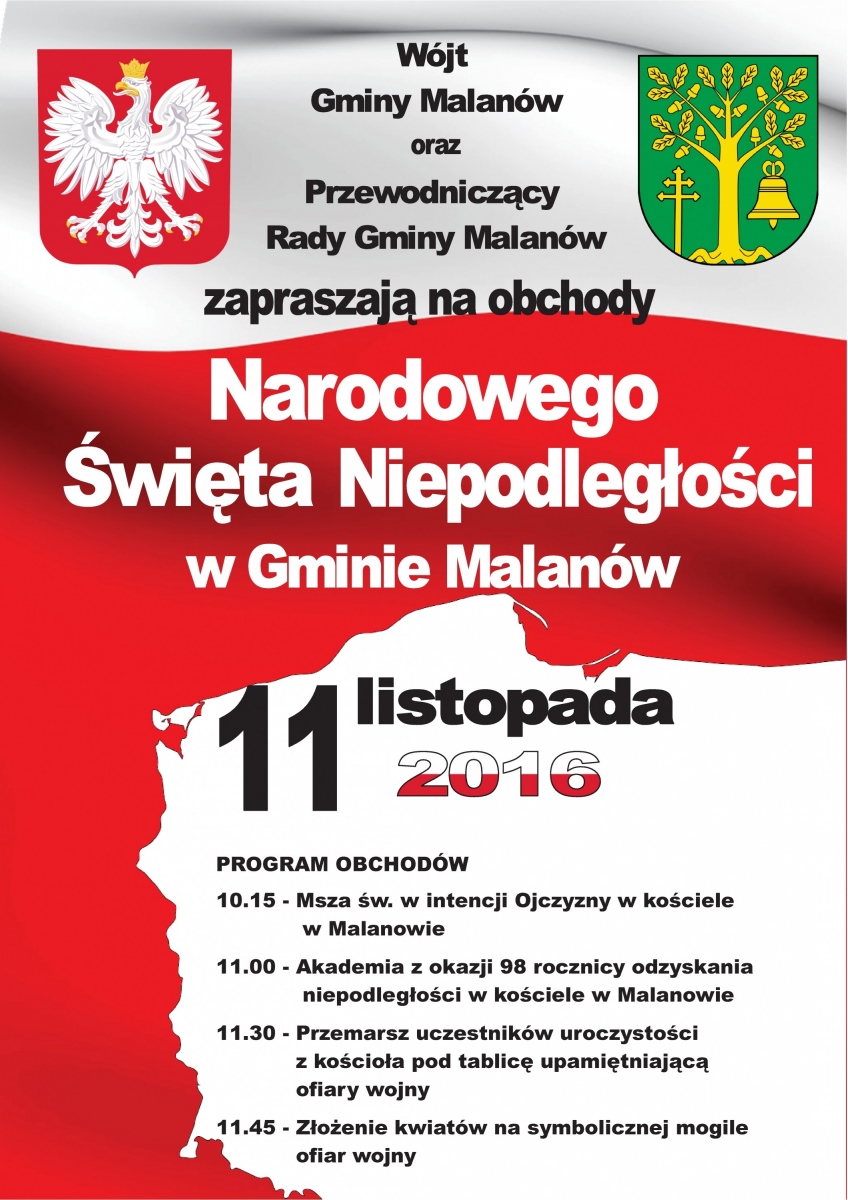 Wójt
Gminy Malanów
oraz
Przewodniczący
Rady Gminy Malanów

zapraszają na obchody

Narodowego
Święta Niepodległości
w Gminie Malanów

11 listopada
2016

PROGRAM OBCHODÓW

10.15 - Msza św. w intencji Ojczyzny w kościele w Malanowie

11.00 - Akademia z okazji 98 rocznicy odzyskania niepodległości w kościele w Malanowie

11.30 - Przemarsz uczestników uroczystości z kościoła pod tablicę upamiętniającą ofiary wojny

11.45 - Złożenie kwiatów na symbolicznej mogile ofiar wojny